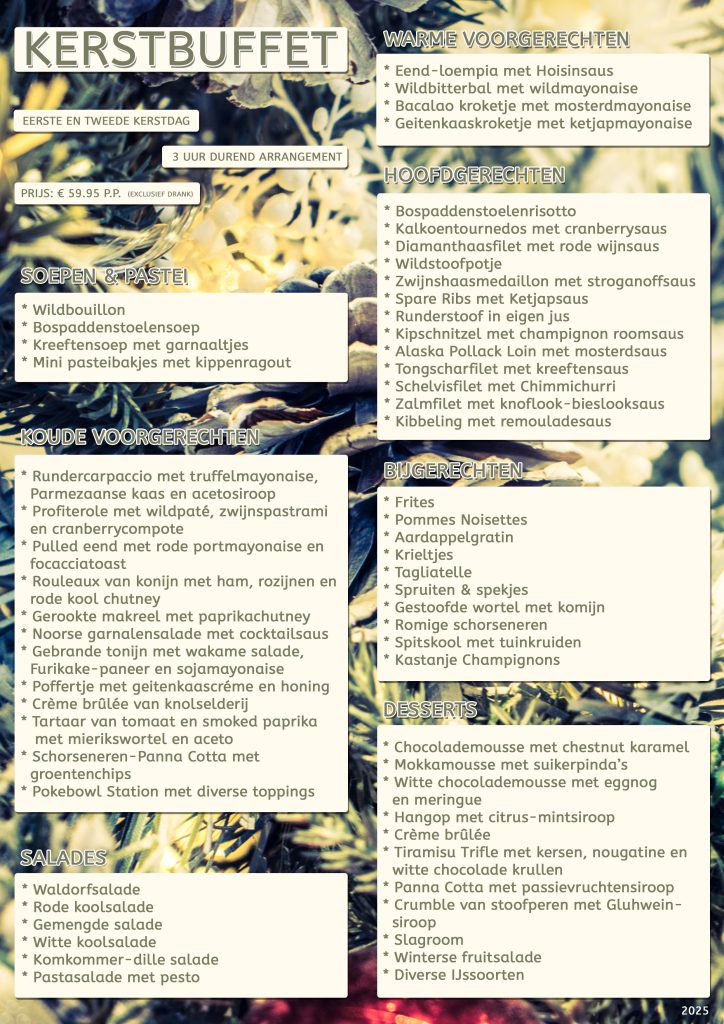 KERSTBUFFET

EERSTE EN TWEEDE KERSTDAG

3 UUR DUREND ARRANGEMENT

PRIJS: € 59.95 P.P. (EXCLUSIEF DRANK)

SOEPEN & PASTEI

* Wildbouillon
* Bospaddenstoelensoep
* Kreeftensoep met garnaaltjes
* Mini pasteibakjes met kippenragout

KOUDE VOORGERECHTEN

* Rundercarpaccio met truffelmayonaise, Parmezaanse kaas en acetosiroop
* Profiterole met wildpaté, zwijnspastrami en cranberrycompote
* Pulled eend met rode portmayonaise en focacciatoast
* Rouleaux van konijn met ham, rozijnen en rode kool chutney
* Gerookte makreel met paprikachutney
* Noorse garnalensalade met cocktailsaus
* Gebrande tonijn met wakame salade, Furikake-paneer en sojamayonaise
* Poffertje met geitenkaascréme en honing
* Crème brûlée van knolselderij
* Tartaar van tomaat en smoked paprika met mierikswortel en aceto
* Schorseneren-Panna Cotta met groentenchips
* Pokebowl Station met diverse toppings

SALADES

* Waldorfsalade
* Rode koolsalade
* Gemengde salade
* Witte koolsalade
* Komkommer-dille salade
* Pastasalade met pesto

WARME VOORGERECHTEN

* Eend-loempia met Hoisinsaus
* Wildbitterbal met wildmayonaise
* Bacalao kroketje met mosterdmayonaise
* Geitenkaaskroketje met ketjapmayonaise

HOOFDGERECHTEN

* Bospaddenstoelenrisotto
* Kalkoentournedos met cranberrysaus
* Diamanthaasfilet met rode wijnsaus
* Wildstoofpotje
* Zwijnshaasmedaillon met stroganoffsaus
* Spare Ribs met Ketjapsaus
* Runderstoof in eigen jus
* Kipschnitzel met champignon roomsaus
* Alaska Pollack Loin met mosterdsaus
* Tongscharfilet met kreeftensaus
* Schelvisfilet met Chimmichurri
* Zalmfilet met knoflook-bieslooksaus
* Kibbeling met remouladesaus

BIJGERECHTEN

* Frites
* Pommes Noisettes
* Aardappelgratin
* Krieltjes
* Tagliatelle
* Spruiten & spekjes
* Gestoofde wortel met komijn
* Romige schorseneren
* Spitskool met tuinkruiden
* Kastanje Champignons

DESSERTS

* Chocolademousse met chestnut karamel
* Mokkamousse met suikerpinda's
* Witte chocolademousse met eggnog en meringue
* Hangop met citrus-mintsiroop
* Crème brûlée
* Tiramisu Trifle met kersen, nougatine en witte chocolade krullen
* Panna Cotta met passievruchtensiroop
* Crumble van stoofperen met Gluhwein-siroop
* Slagroom
* Winterse fruitsalade
* Diverse IJssoorten

2025